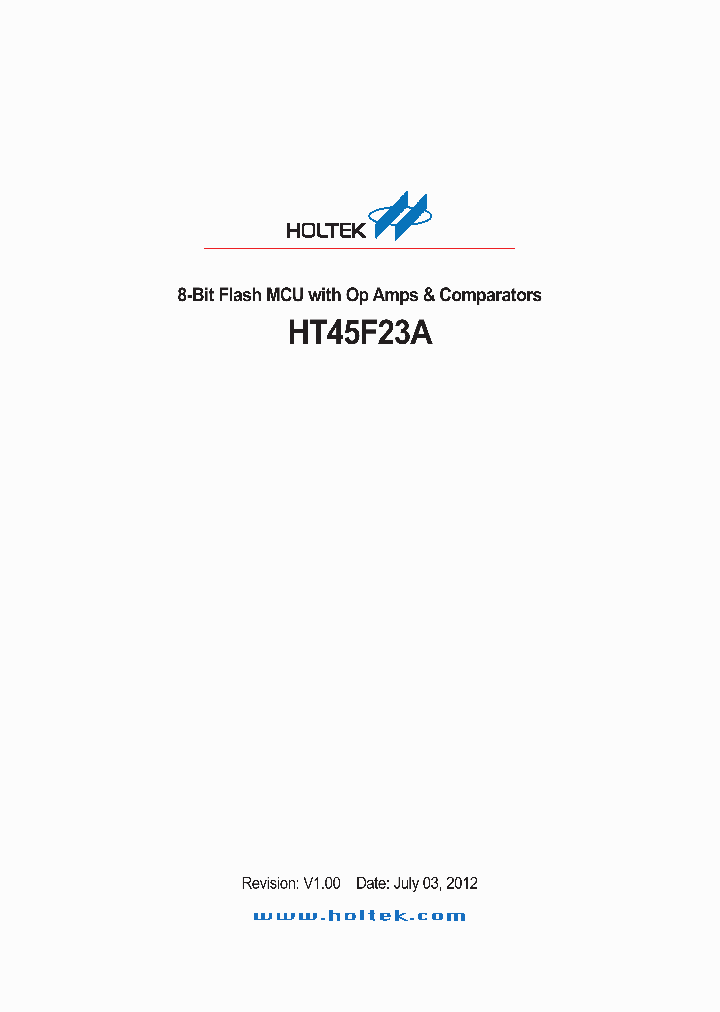 HOLTEK

8-Bit Flash MCU with Op Amps & Comparators

HT45F23A

Revision: V1.00 Date: July 03, 2012

www.holtek.com